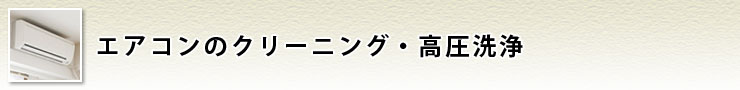 エアコンのクリーニング・高圧洗浄